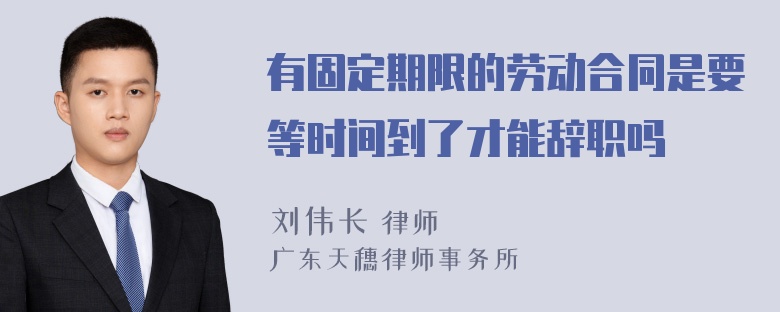 有固定期限的劳动合同是要等时间到了才能辞职吗

刘伟长 律师

广东天穗律师事务所